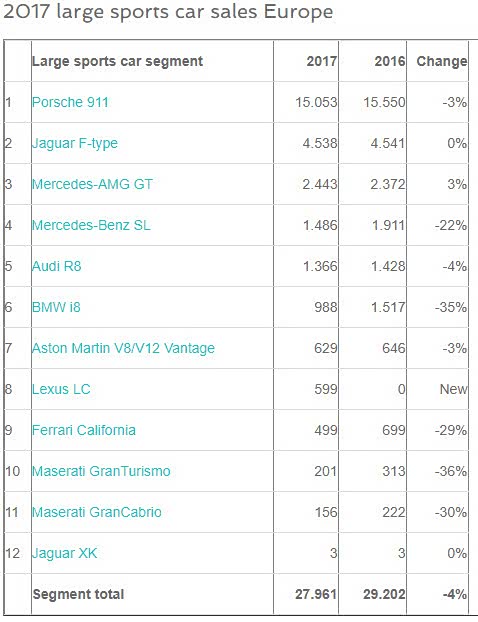 2017 large sports car sales Europe

|  | Large sports car segment | 2017 | 2016 | Change |
|---|---|---|---|---|
| 1 | Porsche 911 | 15.053 | 15.550 | -3% |
| 2 | Jaguar F-type | 4.538 | 4.541 | 0% |
| 3 | Mercedes-AMG GT | 2.443 | 2.372 | 3% |
| 4 | Mercedes-Benz SL | 1.486 | 1.911 | -22% |
| 5 | Audi R8 | 1.366 | 1.428 | -4% |
| 6 | BMW i8 | 988 | 1.517 | -35% |
| 7 | Aston Martin V8/V12 Vantage | 629 | 646 | -3% |
| 8 | Lexus LC | 599 | 0 | New |
| 9 | Ferrari California | 499 | 699 | -29% |
| 10 | Maserati GranTurismo | 201 | 313 | -36% |
| 11 | Maserati GranCabrio | 156 | 222 | -30% |
| 12 | Jaguar XK | 3 | 3 | 0% |
|  | Segment total | 27.961 | 29.202 | -4% |